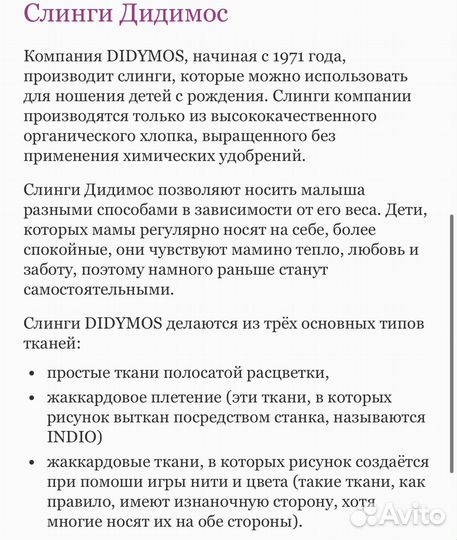 Слинги Дидимос

Компания DIDYMOS, начиная с 1971 года, производит слинги, которые можно использовать для ношения детей с рождения. Слинги компании производятся только из высококачественного органического хлопка, выращенного без применения химических удобрений.

Слинги Дидимос позволяют носить малыша разными способами в зависимости от его веса. Дети, которых мамы регулярно носят на себе, более спокойные, они чувствуют мамино тепло, любовь и заботу, поэтому намного раньше станут самостоятельными.

Слинги DIDYMOS делаются из трёх основных типов тканей:

• простые ткани полосатой расцветки,
• жаккардовое плетение (эти ткани, в которых рисунок выткан посредством станка, называются INDIO)
• жаккардовые ткани, в которых рисунок создаётся при помоши игры нити и цвета (такие ткани, как правило, имеют изнаночную сторону, хотя многие носят их на обе стороны).

Avito